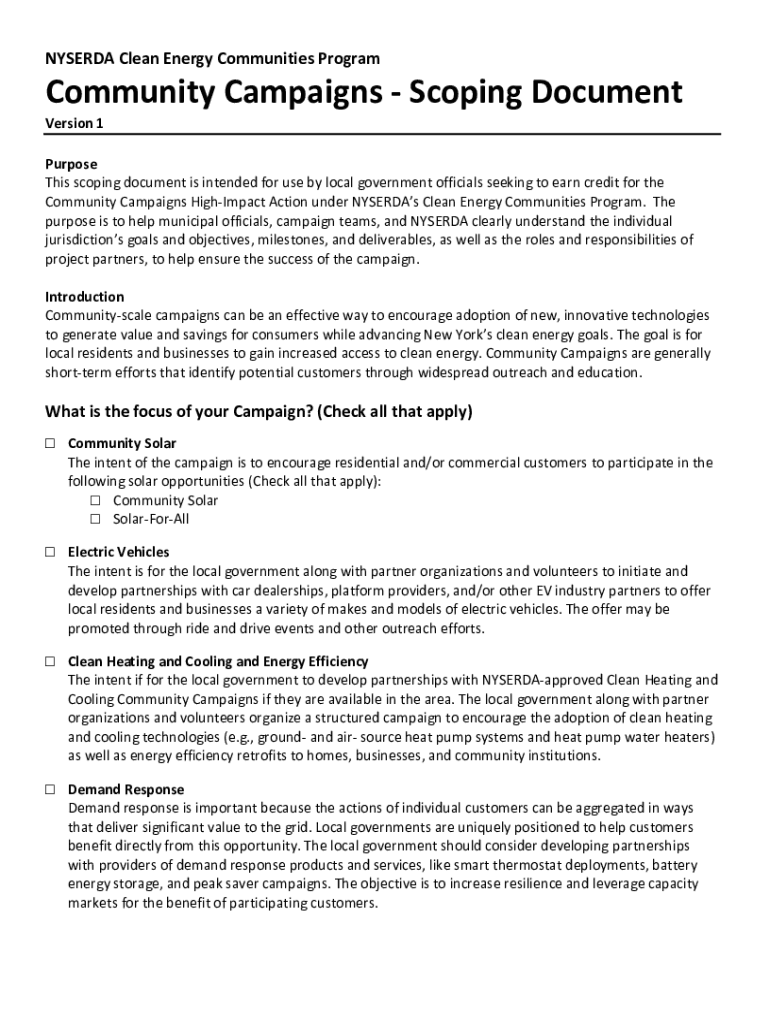 NYSERDA Clean Energy Communities Program

Community Campaigns - Scoping Document

Version 1

Purpose
This scoping document is intended for use by local government officials seeking to earn credit for the Community Campaigns High-Impact Action under NYSERDA's Clean Energy Communities Program. The purpose is to help municipal officials, campaign teams, and NYSERDA clearly understand the individual jurisdiction's goals and objectives, milestones, and deliverables, as well as the roles and responsibilities of project partners, to help ensure the success of the campaign.

Introduction
Community-scale campaigns can be an effective way to encourage adoption of new, innovative technologies to generate value and savings for consumers while advancing New York's clean energy goals. The goal is for local residents and businesses to gain increased access to clean energy. Community Campaigns are generally short-term efforts that identify potential customers through widespread outreach and education.

What is the focus of your Campaign? (Check all that apply)

☐ Community Solar
The intent of the campaign is to encourage residential and/or commercial customers to participate in the following solar opportunities (Check all that apply):
☐ Community Solar
☐ Solar-For-All

☐ Electric Vehicles
The intent is for the local government along with partner organizations and volunteers to initiate and develop partnerships with car dealerships, platform providers, and/or other EV industry partners to offer local residents and businesses a variety of makes and models of electric vehicles. The offer may be promoted through ride and drive events and other outreach efforts.

☐ Clean Heating and Cooling and Energy Efficiency
The intent if for the local government to develop partnerships with NYSERDA-approved Clean Heating and Cooling Community Campaigns if they are available in the area. The local government along with partner organizations and volunteers organize a structured campaign to encourage the adoption of clean heating and cooling technologies (e.g., ground- and air- source heat pump systems and heat pump water heaters) as well as energy efficiency retrofits to homes, businesses, and community institutions.

☐ Demand Response
Demand response is important because the actions of individual customers can be aggregated in ways that deliver significant value to the grid. Local governments are uniquely positioned to help customers benefit directly from this opportunity. The local government should consider developing partnerships with providers of demand response products and services, like smart thermostat deployments, battery energy storage, and peak saver campaigns. The objective is to increase resilience and leverage capacity markets for the benefit of participating customers.